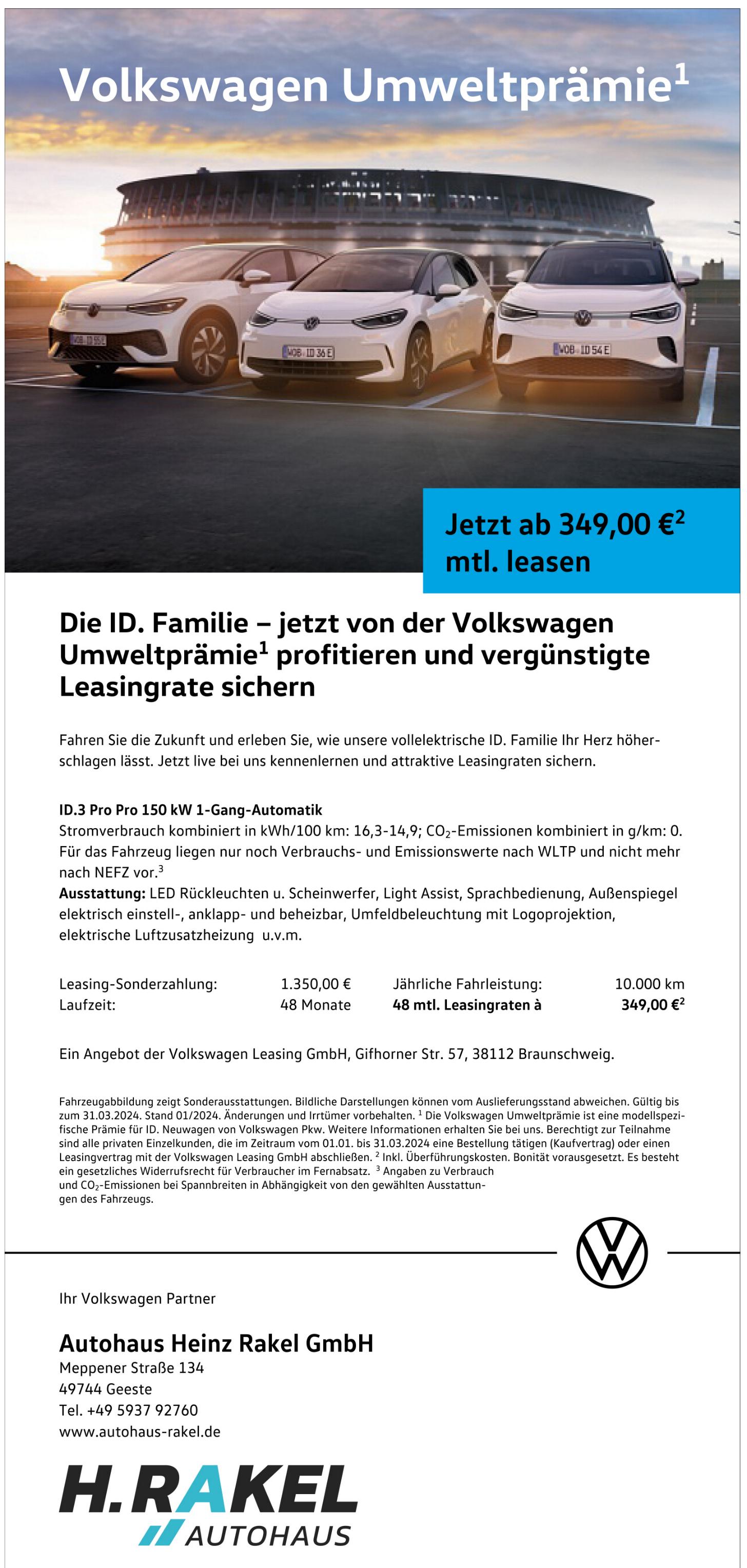 Volkswagen Umweltprämie$^1$

WOB ID 55 E

WOB ID 36 E

WOB ID 54 E

Jetzt ab 349,00 €$^2$ mtl. leasen

Die ID. Familie – jetzt von der Volkswagen Umweltprämie$^1$ profitieren und vergünstigte Leasingrate sichern

Fahren Sie die Zukunft und erleben Sie, wie unsere vollelektrische ID. Familie Ihr Herz höherschlagen lässt. Jetzt live bei uns kennenlernen und attraktive Leasingraten sichern.

ID.3 Pro Pro 150 kW 1-Gang-Automatik
Stromverbrauch kombiniert in kWh/100 km: 16,3-14,9; $CO_2$-Emissionen kombiniert in g/km: 0. Für das Fahrzeug liegen nur noch Verbrauchs- und Emissionswerte nach WLTP und nicht mehr nach NEFZ vor.$^3$
Ausstattung: LED Rückleuchten u. Scheinwerfer, Light Assist, Sprachbedienung, Außenspiegel elektrisch einstell-, anklapp- und beheizbar, Umfeldbeleuchtung mit Logoprojektion, elektrische Luftzusatzheizung u.v.m.

| Leasing-Sonderzahlung: | 1.350,00 € | Jährliche Fahrleistung: | 10.000 km |
|---|---|---|---|
| Laufzeit: | 48 Monate | 48 mtl. Leasingraten à | 349,00 €$^2$ |

Ein Angebot der Volkswagen Leasing GmbH, Gifhorner Str. 57, 38112 Braunschweig.

Fahrzeugabbildung zeigt Sonderausstattungen. Bildliche Darstellungen können vom Auslieferungsstand abweichen. Gültig bis zum 31.03.2024. Stand 01/2024. Änderungen und Irrtümer vorbehalten. $^1$ Die Volkswagen Umweltprämie ist eine modellspezifische Prämie für ID. Neuwagen von Volkswagen Pkw. Weitere Informationen erhalten Sie bei uns. Berechtigt zur Teilnahme sind alle privaten Einzelkunden, die im Zeitraum vom 01.01. bis 31.03.2024 eine Bestellung tätigen (Kaufvertrag) oder einen Leasingvertrag mit der Volkswagen Leasing GmbH abschließen. $^2$ Inkl. Überführungskosten. Bonität vorausgesetzt. Es besteht ein gesetzliches Widerrufsrecht für Verbraucher im Fernabsatz. $^3$ Angaben zu Verbrauch und $CO_2$-Emissionen bei Spannbreiten in Abhängigkeit von den gewählten Ausstattungen des Fahrzeugs.

Ihr Volkswagen Partner

Autohaus Heinz Rakel GmbH
Meppener Straße 134
49744 Geeste
Tel. +49 5937 92760
www.autohaus-rakel.de

H. RAKEL
AUTOHAUS